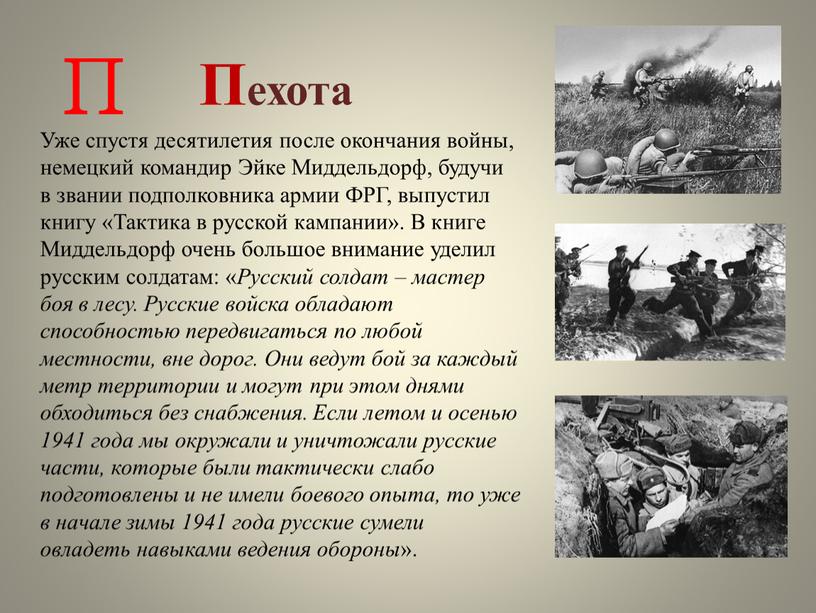 П

Пехота

Уже спустя десятилетия после окончания войны, немецкий командир Эйке Миддельдорф, будучи в звании подполковника армии ФРГ, выпустил книгу «Тактика в русской кампании». В книге Миддельдорф очень большое внимание уделил русским солдатам: «Русский солдат – мастер боя в лесу. Русские войска обладают способностью передвигаться по любой местности, вне дорог. Они ведут бой за каждый метр территории и могут при этом днями обходиться без снабжения. Если летом и осенью 1941 года мы окружали и уничтожали русские части, которые были тактически слабо подготовлены и не имели боевого опыта, то уже в начале зимы 1941 года русские сумели овладеть навыками ведения обороны».